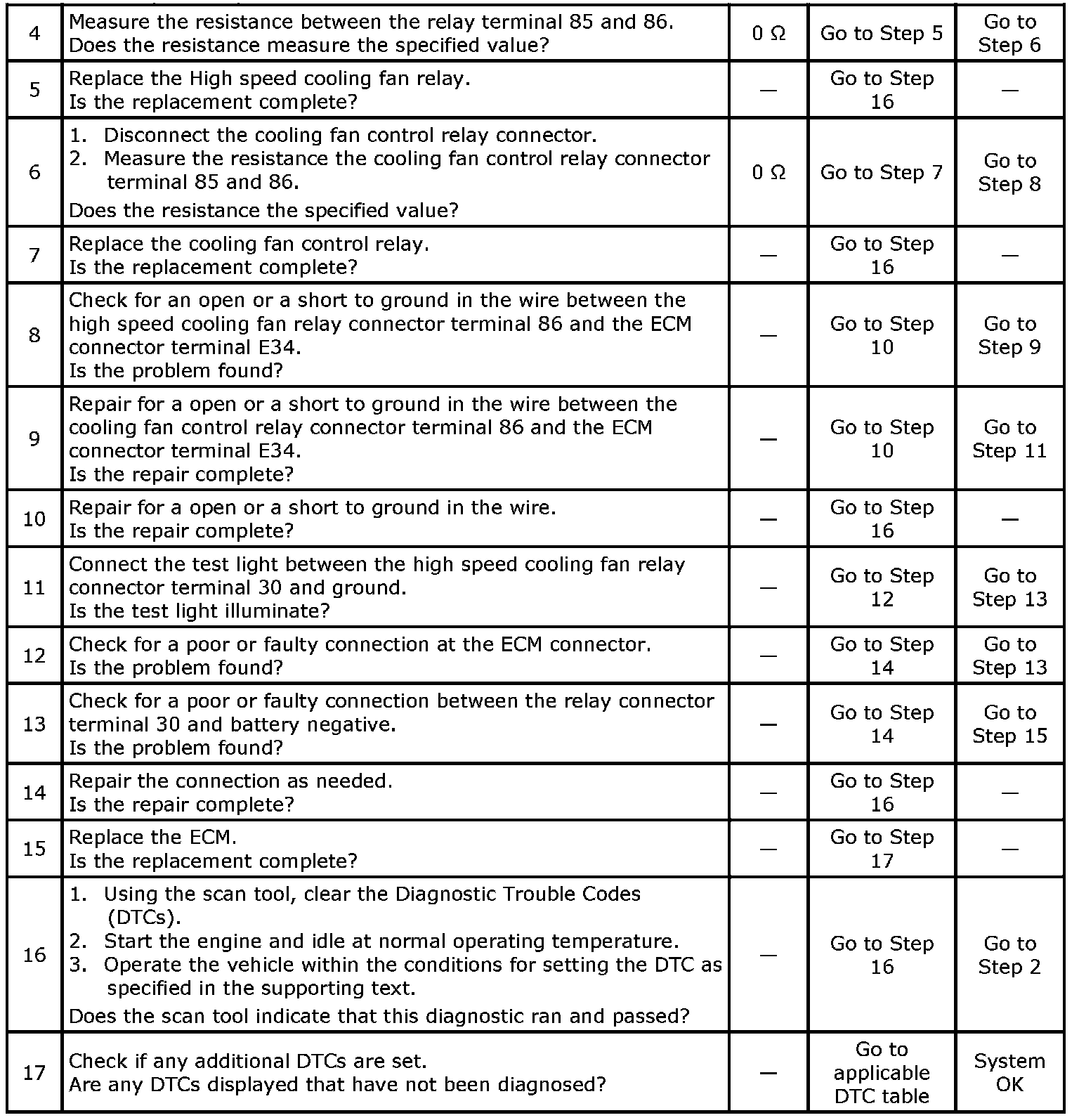 | 4 | Measure the resistance between the relay terminal 85 and 86. Does the resistance measure the specified value? | 0 Ω | Go to Step 5 | Go to Step 6 |
|---|---|---|---|---|
| 5 | Replace the High speed cooling fan relay. Is the replacement complete? | — | Go to Step 16 | — |
| 6 | 1. Disconnect the cooling fan control relay connector. 2. Measure the resistance the cooling fan control relay connector terminal 85 and 86. Does the resistance the specified value? | 0 Ω | Go to Step 7 | Go to Step 8 |
| 7 | Replace the cooling fan control relay. Is the replacement complete? | — | Go to Step 16 | — |
| 8 | Check for an open or a short to ground in the wire between the high speed cooling fan relay connector terminal 86 and the ECM connector terminal E34. Is the problem found? | — | Go to Step 10 | Go to Step 9 |
| 9 | Repair for a open or a short to ground in the wire between the cooling fan control relay connector terminal 86 and the ECM connector terminal E34. Is the repair complete? | — | Go to Step 10 | Go to Step 11 |
| 10 | Repair for a open or a short to ground in the wire. Is the repair complete? | — | Go to Step 16 | — |
| 11 | Connect the test light between the high speed cooling fan relay connector terminal 30 and ground. Is the test light illuminate? | — | Go to Step 12 | Go to Step 13 |
| 12 | Check for a poor or faulty connection at the ECM connector. Is the problem found? | — | Go to Step 14 | Go to Step 13 |
| 13 | Check for a poor or faulty connection between the relay connector terminal 30 and battery negative. Is the problem found? | — | Go to Step 14 | Go to Step 15 |
| 14 | Repair the connection as needed. Is the repair complete? | — | Go to Step 16 | — |
| 15 | Replace the ECM. Is the replacement complete? | — | Go to Step 17 | — |
| 16 | 1. Using the scan tool, clear the Diagnostic Trouble Codes (DTCs). 2. Start the engine and idle at normal operating temperature. 3. Operate the vehicle within the conditions for setting the DTC as specified in the supporting text. Does the scan tool indicate that this diagnostic ran and passed? | — | Go to Step 16 | Go to Step 2 |
| 17 | Check if any additional DTCs are set. Are any DTCs displayed that have not been diagnosed? | — | Go to applicable DTC table | System OK |